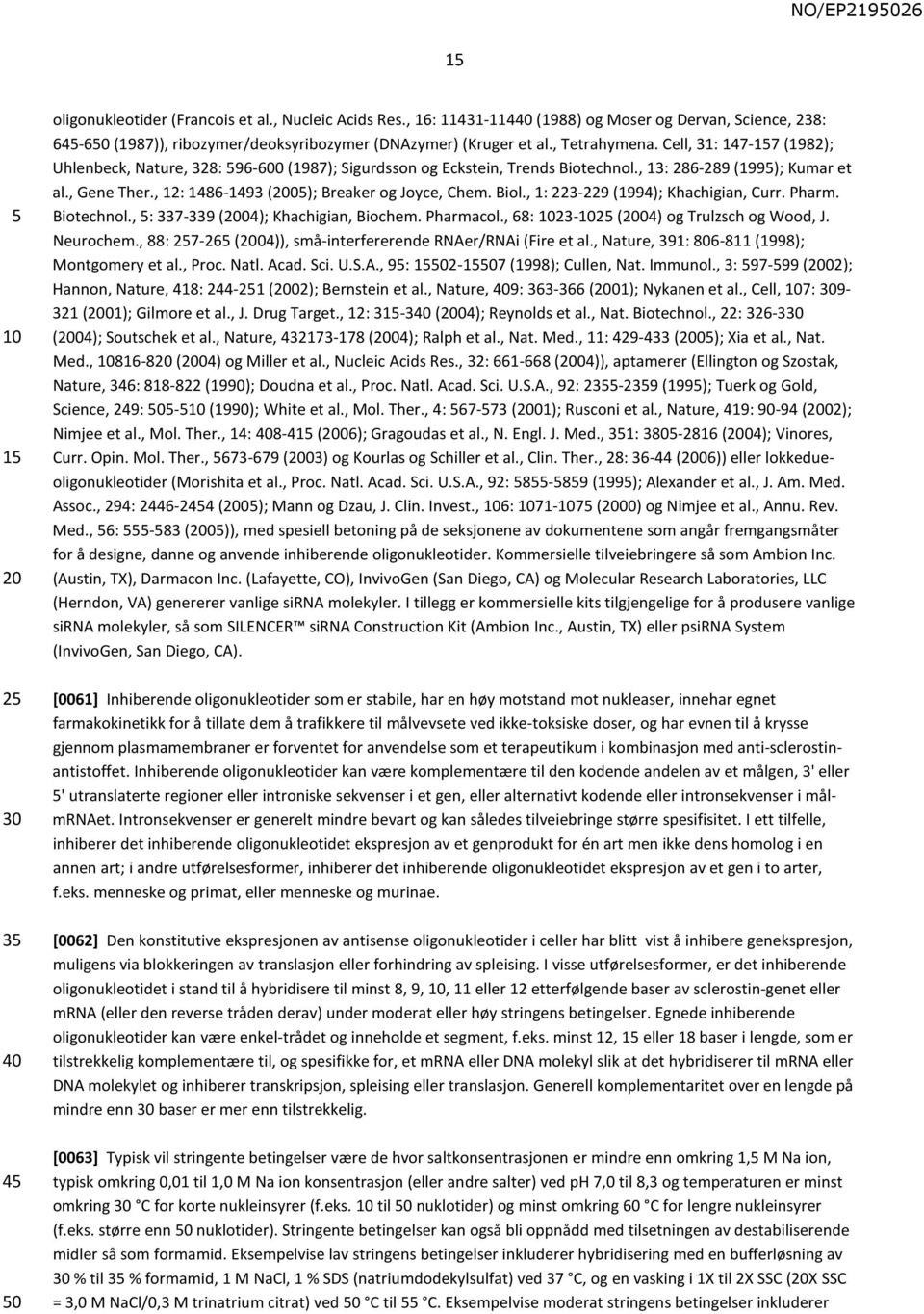 NO/EP2195026

15

oligonukleotider (Francois et al., Nucleic Acids Res., 16: 11431-11440 (1988) og Moser og Dervan, Science, 238: 645-650 (1987)), ribozymer/deoksyribozymer (DNAzymer) (Kruger et al., Tetrahymena. Cell, 31: 147-157 (1982); Uhlenbeck, Nature, 328: 596-600 (1987); Sigurdsson og Eckstein, Trends Biotechnol., 13: 286-289 (1995); Kumar et al., Gene Ther., 12: 1486-1493 (2005); Breaker og Joyce, Chem. Biol., 1: 223-229 (1994); Khachigian, Curr. Pharm. Biotechnol., 5: 337-339 (2004); Khachigian, Biochem. Pharmacol., 68: 1023-1025 (2004) og Trulzsch og Wood, J. Neurochem., 88: 257-265 (2004)), små-interfererende RNAer/RNAi (Fire et al., Nature, 391: 806-811 (1998); Montgomery et al., Proc. Natl. Acad. Sci. U.S.A., 95: 15502-15507 (1998); Cullen, Nat. Immunol., 3: 597-599 (2002); Hannon, Nature, 418: 244-251 (2002); Bernstein et al., Nature, 409: 363-366 (2001); Nykanen et al., Cell, 107: 309-321 (2001); Gilmore et al., J. Drug Target., 12: 315-340 (2004); Reynolds et al., Nat. Biotechnol., 22: 326-330 (2004); Soutschek et al., Nature, 432173-178 (2004); Ralph et al., Nat. Med., 11: 429-433 (2005); Xia et al., Nat. Med., 10816-820 (2004) og Miller et al., Nucleic Acids Res., 32: 661-668 (2004)), aptamerer (Ellington og Szostak, Nature, 346: 818-822 (1990); Doudna et al., Proc. Natl. Acad. Sci. U.S.A., 92: 2355-2359 (1995); Tuerk og Gold, Science, 249: 505-510 (1990); White et al., Mol. Ther., 4: 567-573 (2001); Rusconi et al., Nature, 419: 90-94 (2002); Nimjee et al., Mol. Ther., 14: 408-415 (2006); Gragoudas et al., N. Engl. J. Med., 351: 3805-2816 (2004); Vinores, Curr. Opin. Mol. Ther., 5673-679 (2003) og Kourlas og Schiller et al., Clin. Ther., 28: 36-44 (2006)) eller lokkedue-oligonukleotider (Morishita et al., Proc. Natl. Acad. Sci. U.S.A., 92: 5855-5859 (1995); Alexander et al., J. Am. Med. Assoc., 294: 2446-2454 (2005); Mann og Dzau, J. Clin. Invest., 106: 1071-1075 (2000) og Nimjee et al., Annu. Rev. Med., 56: 555-583 (2005)), med spesiell betoning på de seksjonene av dokumentene som angår fremgangsmåter for å designe, danne og anvende inhiberende oligonukleotider. Kommersielle tilveiebringere så som Ambion Inc. (Austin, TX), Darmacon Inc. (Lafayette, CO), InvivoGen (San Diego, CA) og Molecular Research Laboratories, LLC (Herndon, VA) genererer vanlige siRNA molekyler. I tillegg er kommersielle kits tilgjengelige for å produsere vanlige siRNA molekyler, så som SILENCER™ siRNA Construction Kit (Ambion Inc., Austin, TX) eller psiRNA System (InvivoGen, San Diego, CA).

[0061] Inhiberende oligonukleotider som er stabile, har en høy motstand mot nukleaser, innehar egnet farmakokinetikk for å tillate dem å trafikkere til målvevsete ved ikke-toksiske doser, og har evnen til å krysse gjennom plasmamembraner er forventet for anvendelse som et terapeutikum i kombinasjon med anti-sclerostin-antistoffet. Inhiberende oligonukleotider kan være komplementære til den kodende andelen av et målgen, 3' eller 5' utranslaterte regioner eller introniske sekvenser i et gen, eller alternativt kodende eller intronsekvenser i mål-mRNAet. Intronsekvenser er generelt mindre bevart og kan således tilveiebringe større spesifisitet. I ett tilfelle, inhiberer det inhiberende oligonukleotidet ekspresjon av et genprodukt for én art men ikke dens homolog i en annen art; i andre utførelsesformer, inhiberer det inhiberende oligonukleotidet ekspresjon av et gen i to arter, f.eks. menneske og primat, eller menneske og murinae.

[0062] Den konstitutive ekspresjonen av antisense oligonukleotider i celler har blitt vist å inhibere genekspresjon, muligens via blokkeringen av translasjon eller forhindring av spleising. I visse utførelsesformer, er det inhiberende oligonukleotidet i stand til å hybridisere til minst 8, 9, 10, 11 eller 12 etterfølgende baser av sclerostin-genet eller mRNA (eller den reverse tråden derav) under moderat eller høy stringens betingelser. Egnede inhiberende oligonukleotider kan være enkel-trådet og inneholde et segment, f.eks. minst 12, 15 eller 18 baser i lengde, som er tilstrekkelig komplementære til, og spesifikke for, et mRNA eller DNA molekyl slik at det hybridiserer til mRNA eller DNA molekylet og inhiberer transkripsjon, spleising eller translasjon. Generell komplementaritet over en lengde på mindre enn 30 baser er mer enn tilstrekkelig.

[0063] Typisk vil stringente betingelser være de hvor saltkonsentrasjonen er mindre enn omkring 1,5 M Na ion, typisk omkring 0,01 til 1,0 M Na ion konsentrasjon (eller andre salter) ved pH 7,0 til 8,3 og temperaturen er minst omkring 30 °C for korte nukleinsyrer (f.eks. 10 til 50 nuklotider) og minst omkring 60 °C for lengre nukleinsyrer (f.eks. større enn 50 nuklotider). Stringente betingelser kan også bli oppnådd med tilsetningen av destabiliserende midler så som formamid. Eksempelvise lav stringens betingelser inkluderer hybridisering med en bufferløsning av 30 % til 35 % formamid, 1 M NaCl, 1 % SDS (natriumdodekylsulfat) ved 37 °C, og en vasking i 1X til 2X SSC (20X SSC = 3,0 M NaCl/0,3 M trinatrium citrat) ved 50 °C til 55 °C. Eksempelvise moderat stringens betingelser inkluderer

5
10
15
20
25
30
35
40
45
50